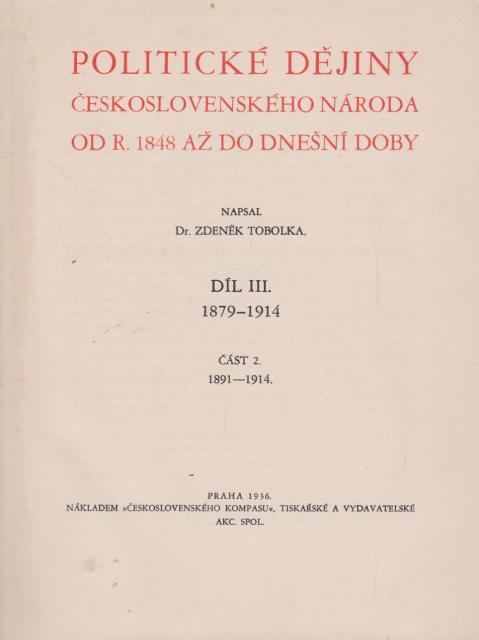 POLITICKÉ DĚJINY
ČESKOSLOVENSKÉHO NÁRODA
OD R. 1848 AŽ DO DNEŠNÍ DOBY

NAPSAL
Dr. ZDENĚK TOBOLKA.

DÍL III.
1879–1914

ČÁST 2.
1891—1914.

PRAHA 1936.
NÁKLADEM »ČESKOSLOVENSKÉHO KOMPASU«, TISKAŘSKÉ A VYDAVATELSKÉ AKC. SPOL.